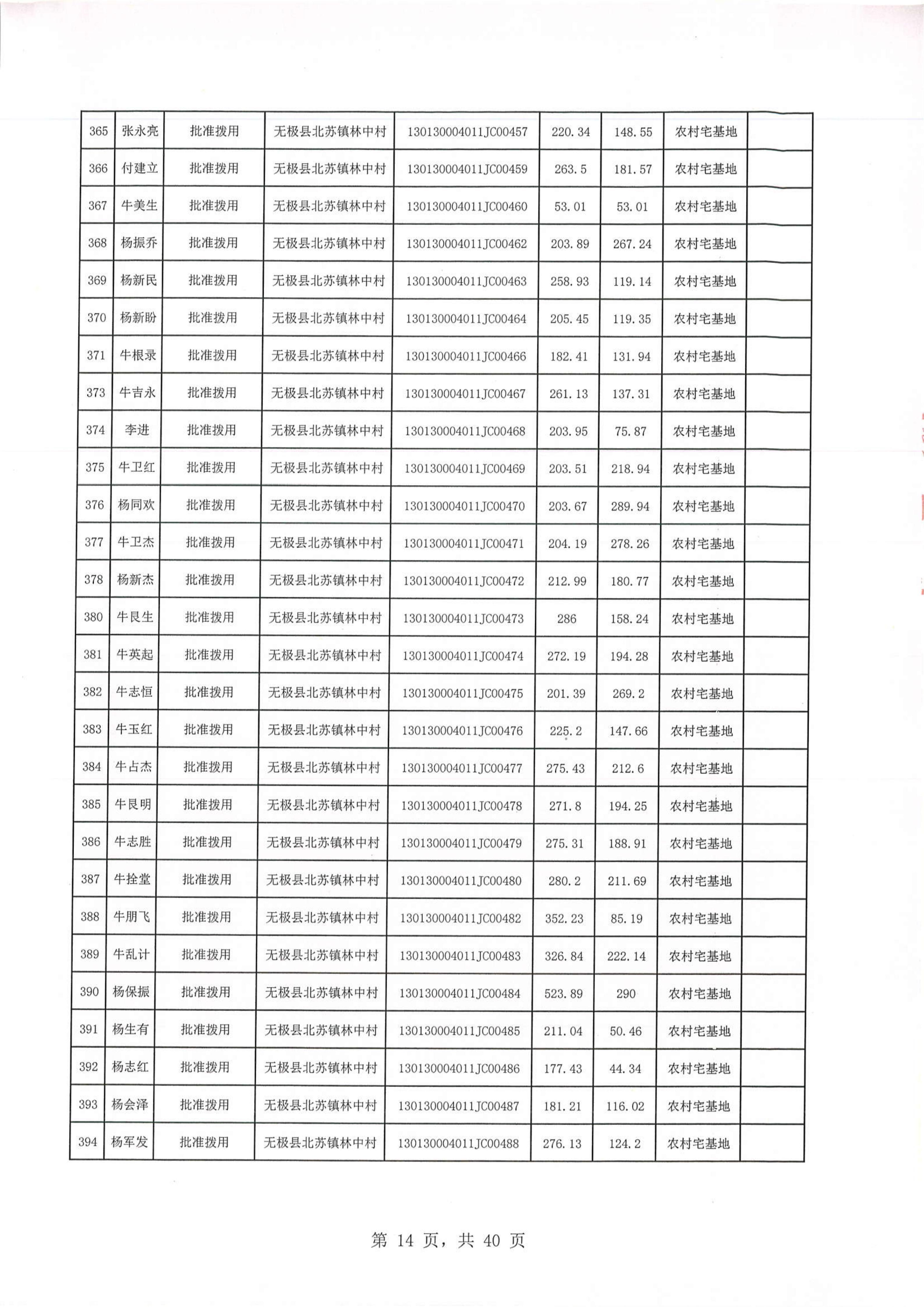 | 365 | 张永亮 | 批准拨用 | 无极县北苏镇林中村 | 130130004011JC00457 | 220.34 | 148.55 | 农村宅基地 |  |
|---|---|---|---|---|---|---|---|---|
| 366 | 付建立 | 批准拨用 | 无极县北苏镇林中村 | 130130004011JC00459 | 263.5 | 181.57 | 农村宅基地 |  |
| 367 | 牛美生 | 批准拨用 | 无极县北苏镇林中村 | 130130004011JC00460 | 53.01 | 53.01 | 农村宅基地 |  |
| 368 | 杨振乔 | 批准拨用 | 无极县北苏镇林中村 | 130130004011JC00462 | 203.89 | 267.24 | 农村宅基地 |  |
| 369 | 杨新民 | 批准拨用 | 无极县北苏镇林中村 | 130130004011JC00463 | 258.93 | 119.14 | 农村宅基地 |  |
| 370 | 杨新盼 | 批准拨用 | 无极县北苏镇林中村 | 130130004011JC00464 | 205.45 | 119.35 | 农村宅基地 |  |
| 371 | 牛根录 | 批准拨用 | 无极县北苏镇林中村 | 130130004011JC00466 | 182.41 | 131.94 | 农村宅基地 |  |
| 373 | 牛吉永 | 批准拨用 | 无极县北苏镇林中村 | 130130004011JC00467 | 261.13 | 137.31 | 农村宅基地 |  |
| 374 | 李进 | 批准拨用 | 无极县北苏镇林中村 | 130130004011JC00468 | 203.95 | 75.87 | 农村宅基地 |  |
| 375 | 牛卫红 | 批准拨用 | 无极县北苏镇林中村 | 130130004011JC00469 | 203.51 | 218.94 | 农村宅基地 |  |
| 376 | 杨同欢 | 批准拨用 | 无极县北苏镇林中村 | 130130004011JC00470 | 203.67 | 289.94 | 农村宅基地 |  |
| 377 | 牛卫杰 | 批准拨用 | 无极县北苏镇林中村 | 130130004011JC00471 | 204.19 | 278.26 | 农村宅基地 |  |
| 378 | 杨新杰 | 批准拨用 | 无极县北苏镇林中村 | 130130004011JC00472 | 212.99 | 180.77 | 农村宅基地 |  |
| 380 | 牛艮生 | 批准拨用 | 无极县北苏镇林中村 | 130130004011JC00473 | 286 | 158.24 | 农村宅基地 |  |
| 381 | 牛英起 | 批准拨用 | 无极县北苏镇林中村 | 130130004011JC00474 | 272.19 | 194.28 | 农村宅基地 |  |
| 382 | 牛志恒 | 批准拨用 | 无极县北苏镇林中村 | 130130004011JC00475 | 201.39 | 269.2 | 农村宅基地 |  |
| 383 | 牛玉红 | 批准拨用 | 无极县北苏镇林中村 | 130130004011JC00476 | 225.2 | 147.66 | 农村宅基地 |  |
| 384 | 牛占杰 | 批准拨用 | 无极县北苏镇林中村 | 130130004011JC00477 | 275.43 | 212.6 | 农村宅基地 |  |
| 385 | 牛艮明 | 批准拨用 | 无极县北苏镇林中村 | 130130004011JC00478 | 271.8 | 194.25 | 农村宅基地 |  |
| 386 | 牛志胜 | 批准拨用 | 无极县北苏镇林中村 | 130130004011JC00479 | 275.31 | 188.91 | 农村宅基地 |  |
| 387 | 牛拴堂 | 批准拨用 | 无极县北苏镇林中村 | 130130004011JC00480 | 280.2 | 211.69 | 农村宅基地 |  |
| 388 | 牛朋飞 | 批准拨用 | 无极县北苏镇林中村 | 130130004011JC00482 | 352.23 | 85.19 | 农村宅基地 |  |
| 389 | 牛乱计 | 批准拨用 | 无极县北苏镇林中村 | 130130004011JC00483 | 326.84 | 222.14 | 农村宅基地 |  |
| 390 | 杨保振 | 批准拨用 | 无极县北苏镇林中村 | 130130004011JC00484 | 523.89 | 290 | 农村宅基地 |  |
| 391 | 杨生有 | 批准拨用 | 无极县北苏镇林中村 | 130130004011JC00485 | 211.04 | 50.46 | 农村宅基地 |  |
| 392 | 杨志红 | 批准拨用 | 无极县北苏镇林中村 | 130130004011JC00486 | 177.43 | 44.34 | 农村宅基地 |  |
| 393 | 杨会泽 | 批准拨用 | 无极县北苏镇林中村 | 130130004011JC00487 | 181.21 | 116.02 | 农村宅基地 |  |
| 394 | 杨军发 | 批准拨用 | 无极县北苏镇林中村 | 130130004011JC00488 | 276.13 | 124.2 | 农村宅基地 |  |

第 14 页，共 40 页